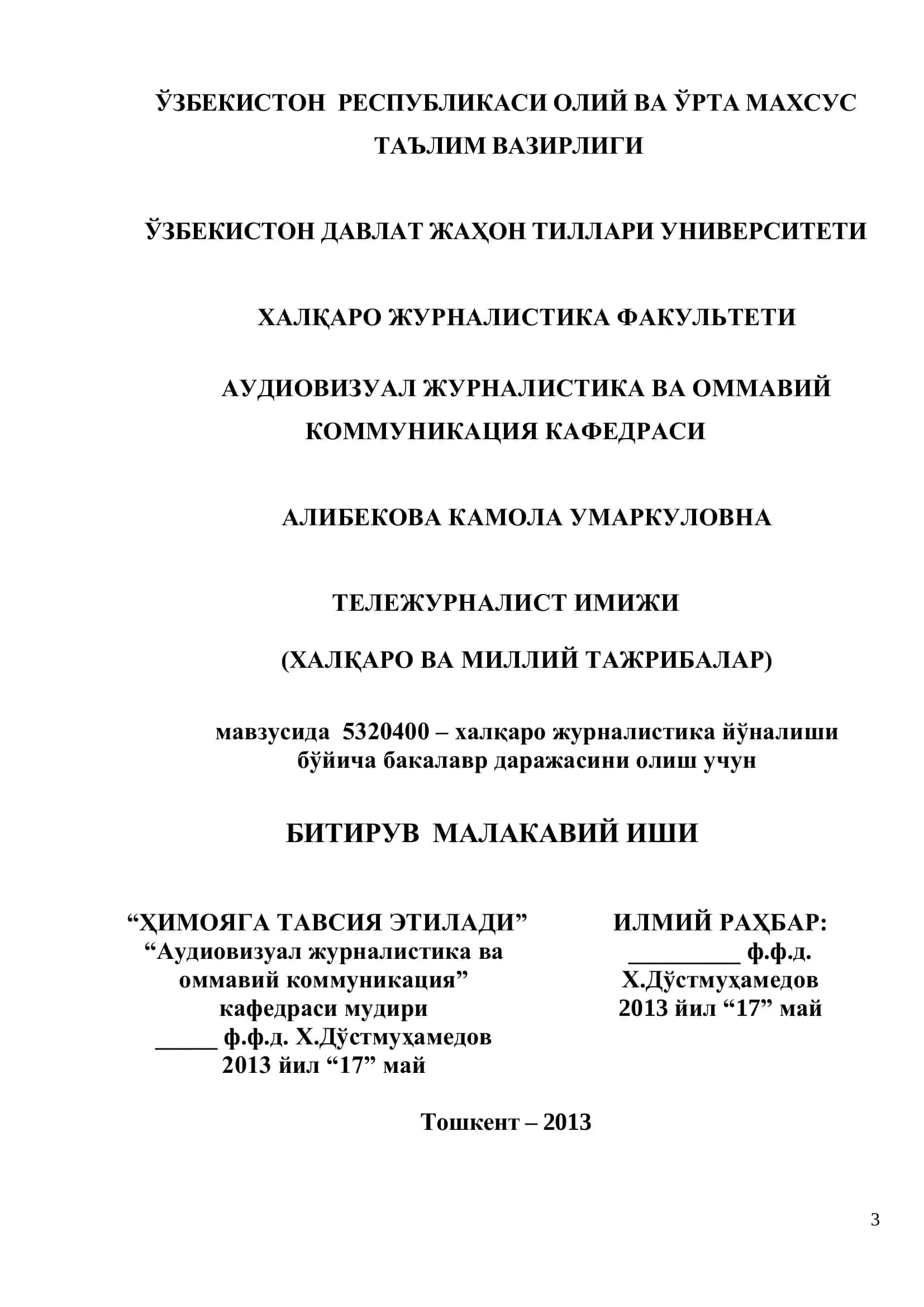 ЎЗБЕКИСТОН РЕСПУБЛИКАСИ ОЛИЙ ВА ЎРТА МАХСУС ТАЪЛИМ ВАЗИРЛИГИ

ЎЗБЕКИСТОН ДАВЛАТ ЖАҲОН ТИЛЛАРИ УНИВЕРСИТЕТИ

ХАЛҚАРО ЖУРНАЛИСТИКА ФАКУЛЬТЕТИ

АУДИОВИЗУАЛ ЖУРНАЛИСТИКА ВА ОММАВИЙ КОММУНИКАЦИЯ КАФЕДРАСИ

АЛИБЕКОВА КАМОЛА УМАРКУЛОВНА

ТЕЛЕЖУРНАЛИСТ ИМИЖИ

(ХАЛҚАРО ВА МИЛЛИЙ ТАЖРИБАЛАР)

мавзусида 5320400 – халқаро журналистика йўналиши бўйича бакалавр даражасини олиш учун

БИТИРУВ МАЛАКАВИЙ ИШИ

“ҲИМОЯГА ТАВСИЯ ЭТИЛАДИ”
“Аудиовизуал журналистика ва оммавий коммуникация”
кафедраси мудири
_____ ф.ф.д. Х.Дўстмуҳамедов
2013 йил “17” май

ИЛМИЙ РАҲБАР:
_________ ф.ф.д.
Х.Дўстмуҳамедов
2013 йил “17” май

Тошкент – 2013

3